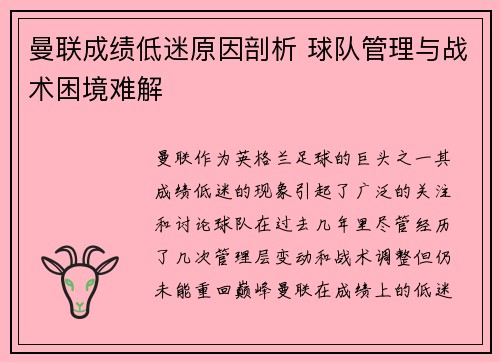 曼联成绩低迷原因剖析 球队管理与战术困境难解

曼联作为英格兰足球的巨头之一其成绩低迷的现象引起了广泛的关注和讨论球队在过去几年里尽管经历了几次管理层变动和战术调整但仍未能重回巅峰曼联在成绩上的低迷